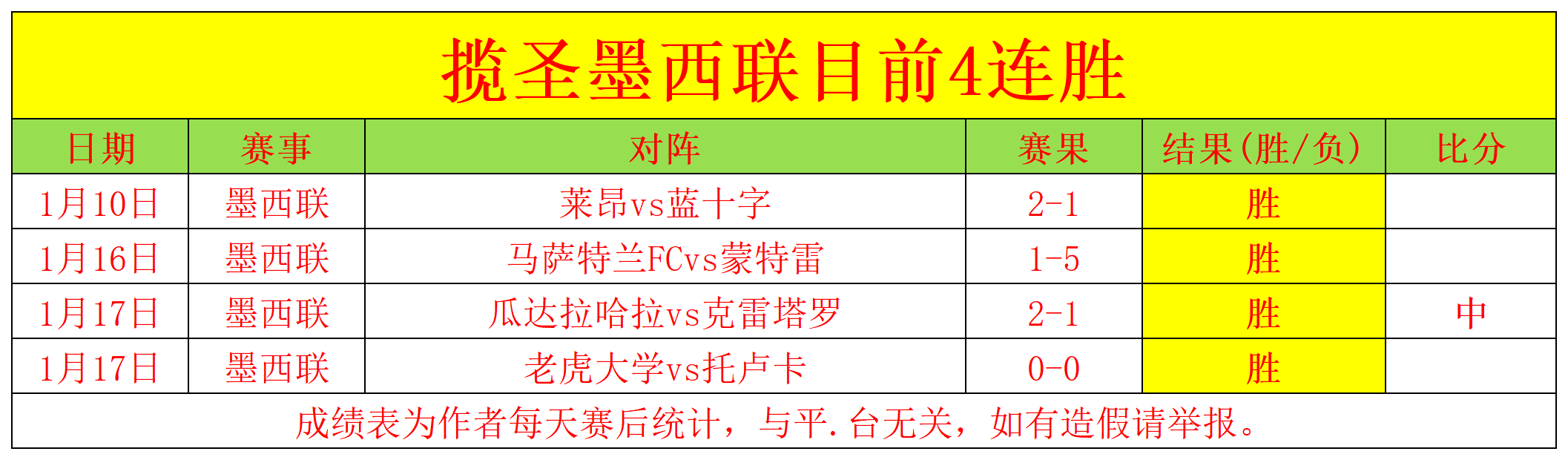 揽圣墨西联目前4连胜

| 日期 | 赛事 | 对阵 | 赛果 | 结果(胜/负) | 比分 |
|---|---|---|---|---|---|
| 1月10日 | 墨西联 | 莱昂vs蓝十字 | 2-1 | 胜 | |
| 1月16日 | 墨西联 | 马萨特兰FCvs蒙特雷 | 1-5 | 胜 | |
| 1月17日 | 墨西联 | 瓜达拉哈拉vs克雷塔罗 | 2-1 | 胜 | 中 |
| 1月17日 | 墨西联 | 老虎大学vs托卢卡 | 0-0 | 胜 | |

成绩表为作者每天赛后统计，与平.台无关，如有造假请举报。